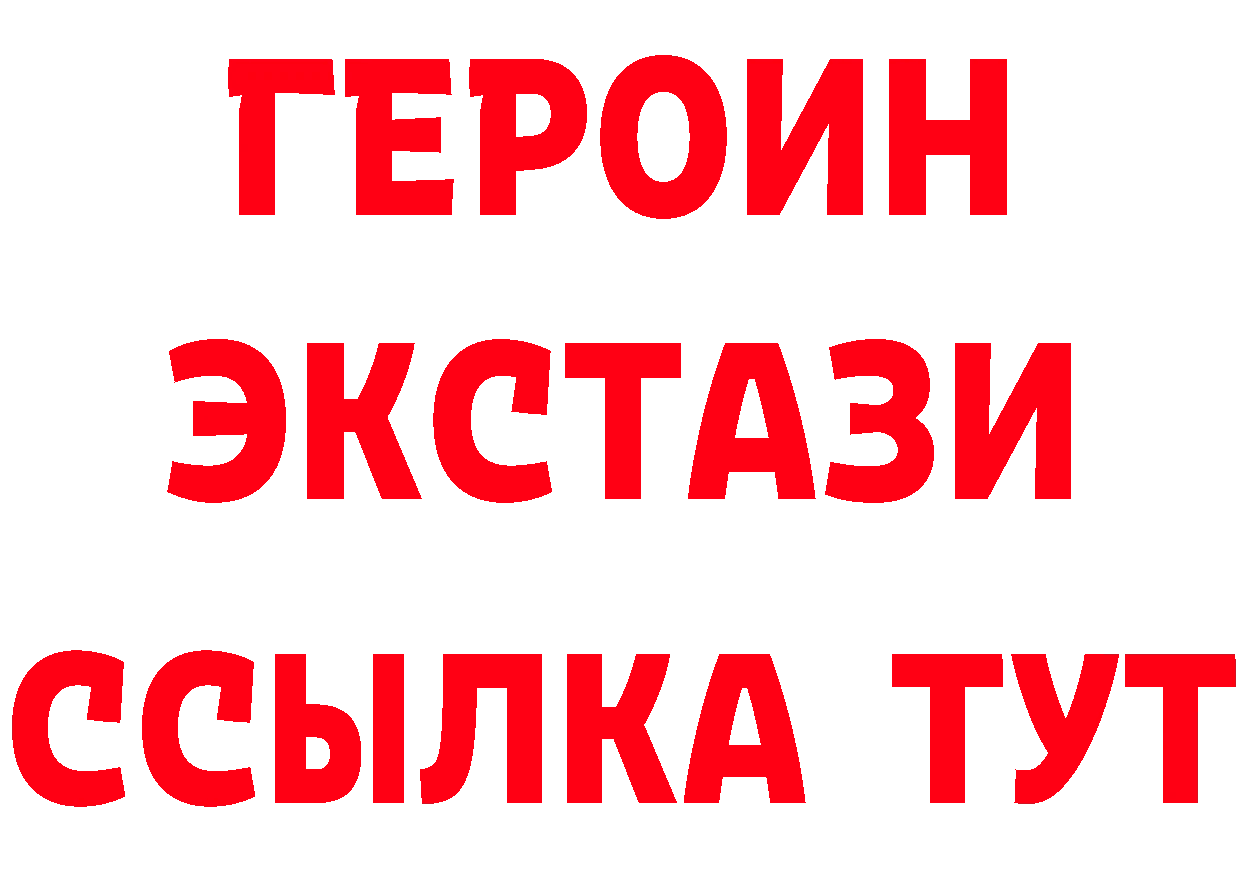 ГЕРОИН
ЭКСТАЗИ
ССЫЛКА ТУТ